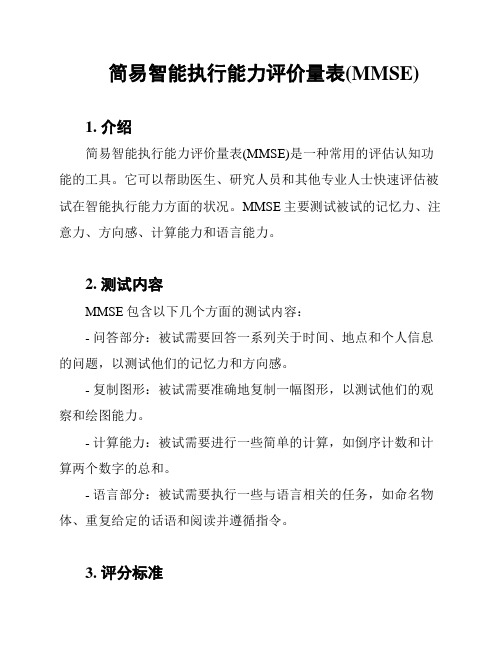 简易智能执行能力评价量表(MMSE)

1. 介绍

简易智能执行能力评价量表(MMSE)是一种常用的评估认知功能的工具。它可以帮助医生、研究人员和其他专业人士快速评估被试在智能执行能力方面的状况。MMSE 主要测试被试的记忆力、注意力、方向感、计算能力和语言能力。

2. 测试内容

MMSE 包含以下几个方面的测试内容:

- 问答部分:被试需要回答一系列关于时间、地点和个人信息的问题,以测试他们的记忆力和方向感。

- 复制图形:被试需要准确地复制一幅图形,以测试他们的观察和绘图能力。

- 计算能力:被试需要进行一些简单的计算,如倒序计数和计算两个数字的总和。

- 语言部分:被试需要执行一些与语言相关的任务,如命名物体、重复给定的话语和阅读并遵循指令。

3. 评分标准